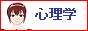 心理学